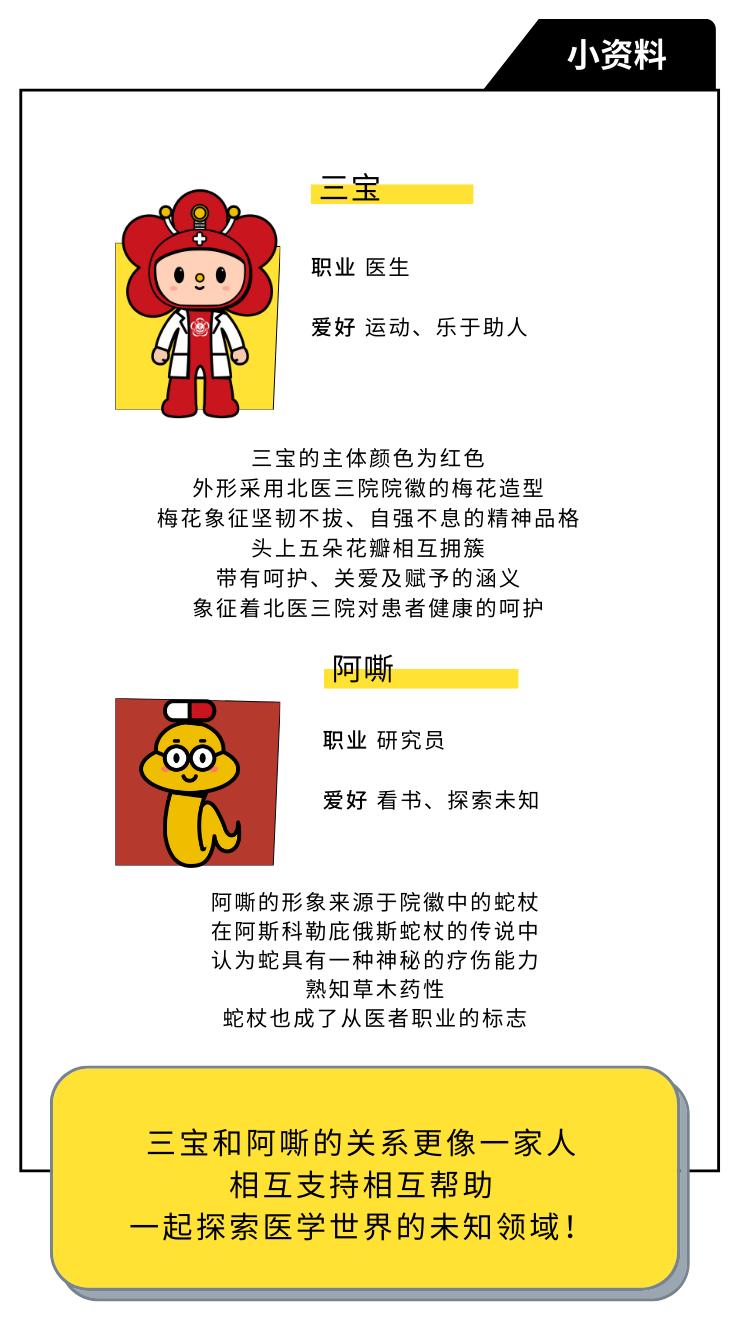 小资料

三宝

职业 医生

爱好 运动、乐于助人

三宝的主体颜色为红色
外形采用北医三院院徽的梅花造型
梅花象征坚韧不拔、自强不息的精神品格
头上五朵花瓣相互拥簇
带有呵护、关爱及赋予的涵义
象征着北医三院对患者健康的呵护

阿嘶

职业 研究员

爱好 看书、探索未知

阿嘶的形象来源于院徽中的蛇杖
在阿斯科勒庇俄斯蛇杖的传说中
认为蛇具有一种神秘的疗伤能力
熟知草木药性
蛇杖也成了从医者职业的标志

三宝和阿嘶的关系更像一家人
相互支持相互帮助
一起探索医学世界的未知领域！